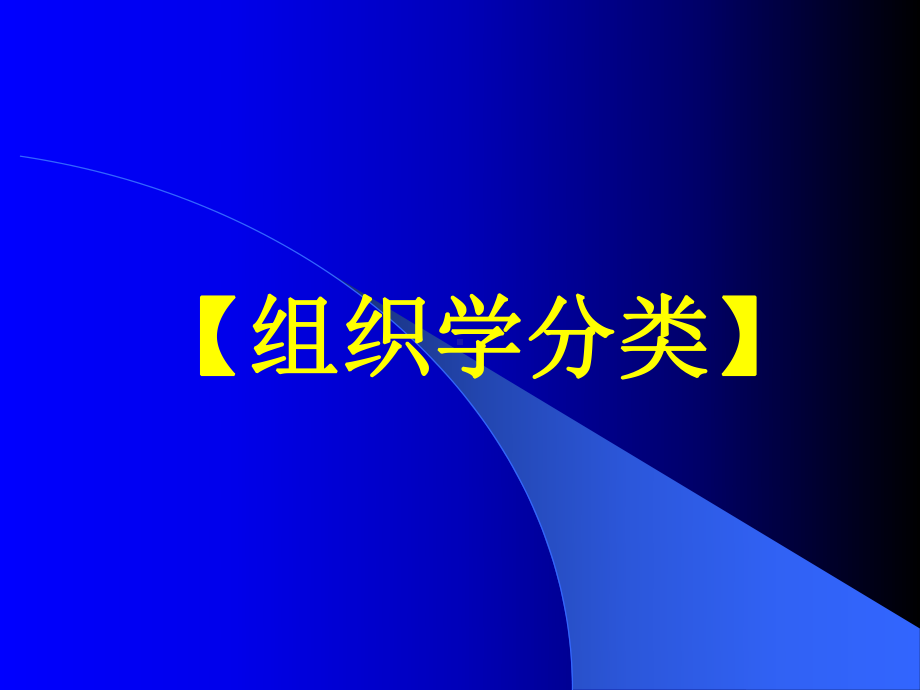 【组织学分类】